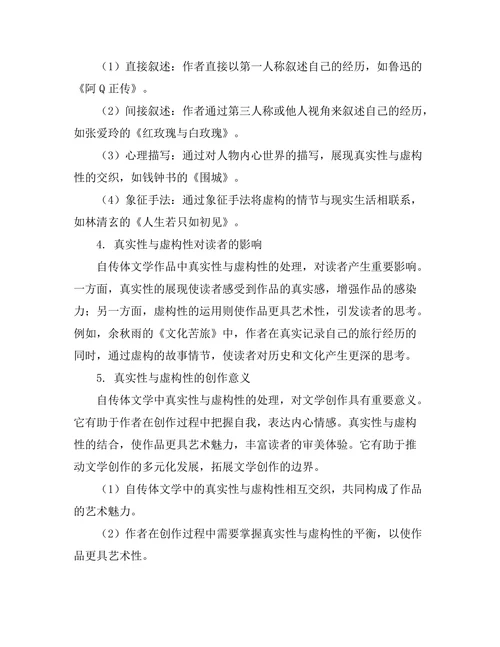 （1）直接叙述：作者直接以第一人称叙述自己的经历，如鲁迅的《阿Q正传》。

（2）间接叙述：作者通过第三人称或他人视角来叙述自己的经历，如张爱玲的《红玫瑰与白玫瑰》。

（3）心理描写：通过对人物内心世界的描写，展现真实性与虚构性的交织，如钱钟书的《围城》。

（4）象征手法：通过象征手法将虚构的情节与现实生活相联系，如林清玄的《人生若只如初见》。

4. 真实性与虚构性对读者的影响

自传体文学作品中真实性与虚构性的处理，对读者产生重要影响。一方面，真实性的展现使读者感受到作品的真实感，增强作品的感染力；另一方面，虚构性的运用则使作品更具艺术性，引发读者的思考。例如，余秋雨的《文化苦旅》中，作者在真实记录自己的旅行经历的同时，通过虚构的故事情节，使读者对历史和文化产生更深的思考。

5. 真实性与虚构性的创作意义

自传体文学中真实性与虚构性的处理，对文学创作具有重要意义。它有助于作者在创作过程中把握自我，表达内心情感。真实性与虚构性的结合，使作品更具艺术魅力，丰富读者的审美体验。它有助于推动文学创作的多元化发展，拓展文学创作的边界。

（1）自传体文学中的真实性与虚构性相互交织，共同构成了作品的艺术魅力。

（2）作者在创作过程中需要掌握真实性与虚构性的平衡，以使作品更具艺术性。